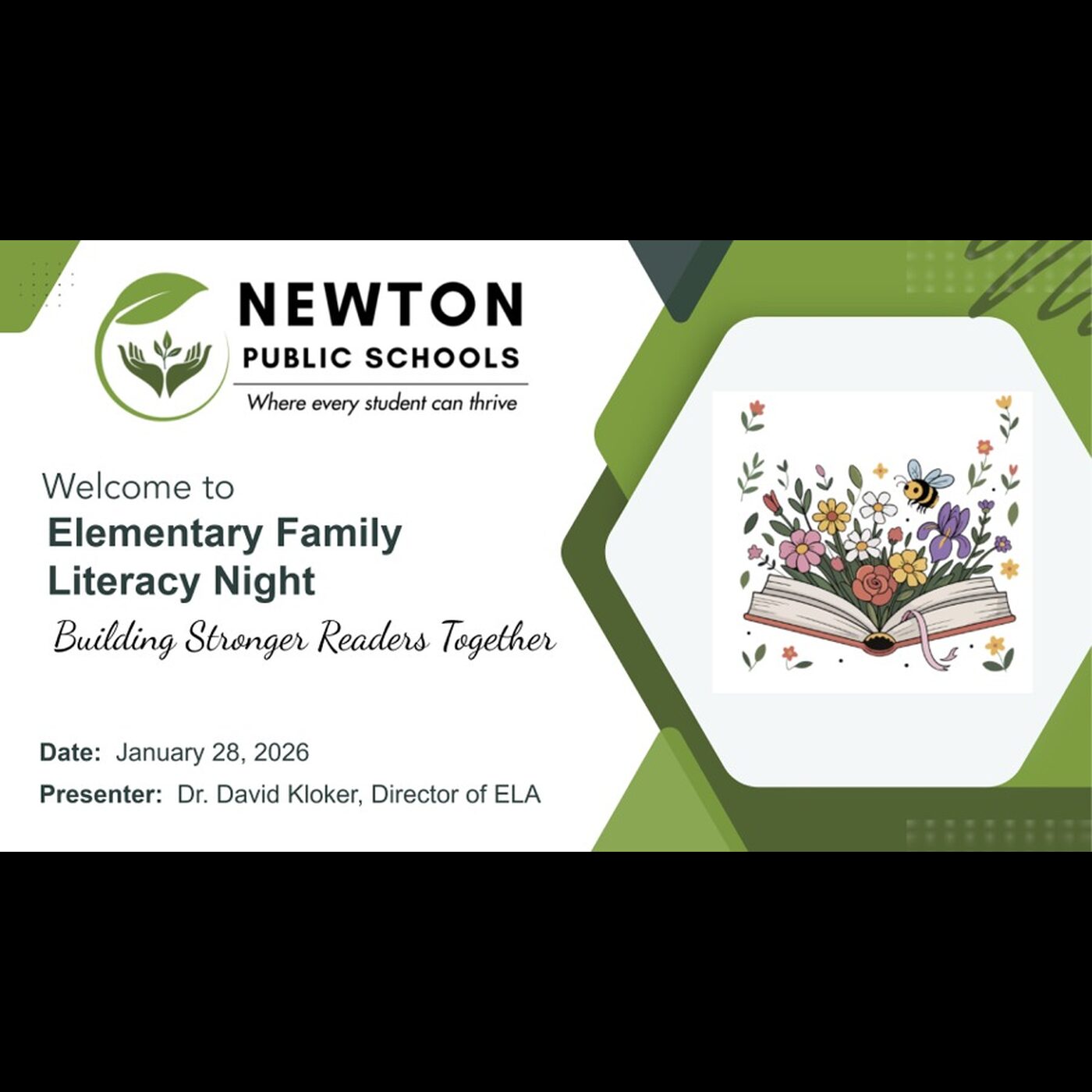 NEWTON
PUBLIC SCHOOLS
Where every student can thrive

Welcome to
Elementary Family Literacy Night
Building Stronger Readers Together

Date: January 28, 2026
Presenter: Dr. David Kloker, Director of ELA